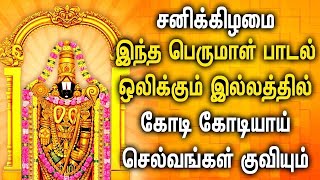 சனிக்கிழமை
இந்த பெருமாள் பாடல்
ஒலிக்கும் இல்லத்தில்
கோடி கோடியாய்
செல்வங்கள் குவியும்